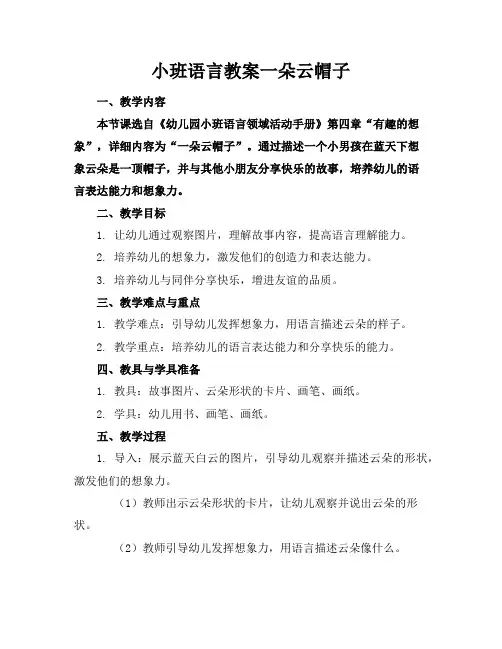 小班语言教案一朵云帽子

一、教学内容

本节课选自《幼儿园小班语言领域活动手册》第四章“有趣的想象”，详细内容为“一朵云帽子”。通过描述一个小男孩在蓝天下想象云朵是一顶帽子，并与其他小朋友分享快乐的故事，培养幼儿的语言表达能力和想象力。

二、教学目标

1. 让幼儿通过观察图片，理解故事内容，提高语言理解能力。

2. 培养幼儿的想象力，激发他们的创造力和表达能力。

3. 培养幼儿与同伴分享快乐，增进友谊的品质。

三、教学难点与重点

1. 教学难点：引导幼儿发挥想象力，用语言描述云朵的样子。

2. 教学重点：培养幼儿的语言表达能力和分享快乐的能力。

四、教具与学具准备

1. 教具：故事图片、云朵形状的卡片、画笔、画纸。

2. 学具：幼儿用书、画笔、画纸。

五、教学过程

1. 导入：展示蓝天白云的图片，引导幼儿观察并描述云朵的形状，激发他们的想象力。

（1）教师出示云朵形状的卡片，让幼儿观察并说出云朵的形状。

（2）教师引导幼儿发挥想象力，用语言描述云朵像什么。